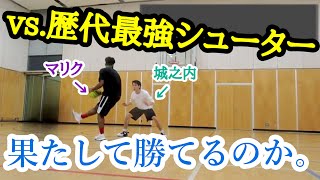 vs.歴代最強シューター

マリク

城之内

果たして勝てるのか。